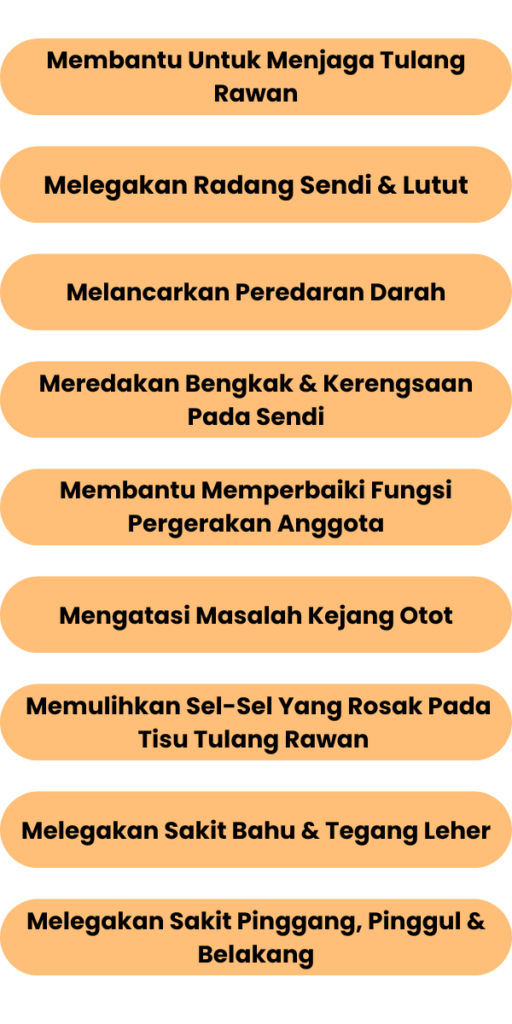 Membantu Untuk Menjaga Tulang Rawan

Melegakan Radang Sendi & Lutut

Melancarkan Peredaran Darah

Meredakan Bengkak & Kerengsaan Pada Sendi

Membantu Memperbaiki Fungsi Pergerakan Anggota

Mengatasi Masalah Kejang Otot

Memulihkan Sel-Sel Yang Rosak Pada Tisu Tulang Rawan

Melegakan Sakit Bahu & Tegang Leher

Melegakan Sakit Pinggang, Pinggul & Belakang